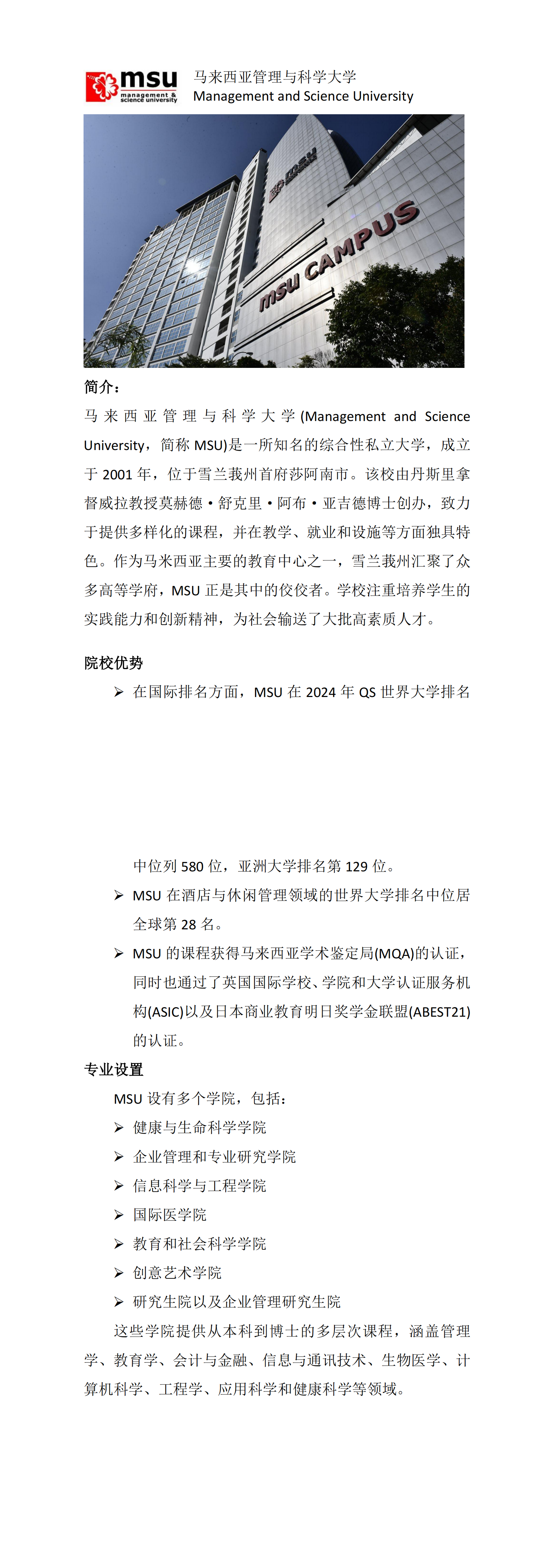 msu management & science university 马来西亚管理与科学大学
Management and Science University

msu
msu CAMPUS

简介：
马来西亚管理与科学大学(Management and Science University，简称 MSU)是一所知名的综合性私立大学，成立于 2001 年，位于雪兰莪州首府莎阿南市。该校由丹斯里拿督威拉教授莫赫德·舒克里·阿布·亚吉德博士创办，致力于提供多样化的课程，并在教学、就业和设施等方面独具特色。作为马来西亚主要的教育中心之一，雪兰莪州汇聚了众多高等学府，MSU 正是其中的佼佼者。学校注重培养学生的实践能力和创新精神，为社会输送了大批高素质人才。

院校优势
➢ 在国际排名方面，MSU 在 2024 年 QS 世界大学排名中位列 580 位，亚洲大学排名第 129 位。
➢ MSU 在酒店与休闲管理领域的世界大学排名中位居全球第 28 名。
➢ MSU 的课程获得马来西亚学术鉴定局(MQA)的认证，同时也通过了英国国际学校、学院和大学认证服务机构(ASIC)以及日本商业教育明日奖学金联盟(ABEST21)的认证。

专业设置
MSU 设有多个学院，包括：
➢ 健康与生命科学学院
➢ 企业管理和专业研究学院
➢ 信息科学与工程学院
➢ 国际医学院
➢ 教育和社会科学学院
➢ 创意艺术学院
➢ 研究生院以及企业管理研究生院
这些学院提供从本科到博士的多层次课程，涵盖管理学、教育学、会计与金融、信息与通讯技术、生物医学、计算机科学、工程学、应用科学和健康科学等领域。